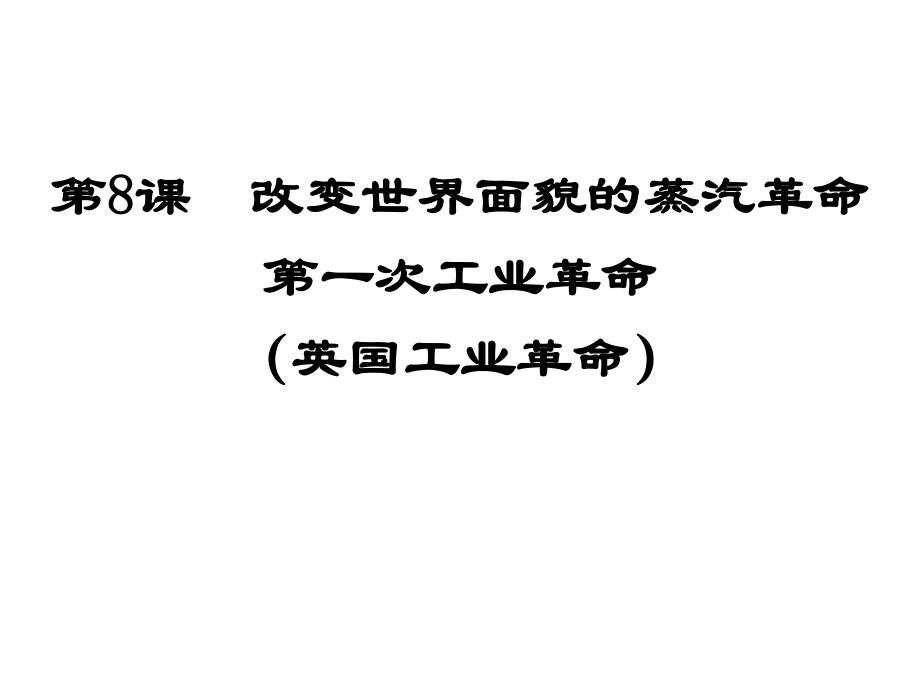 第8课　改变世界面貌的蒸汽革命

第一次工业革命

（英国工业革命）